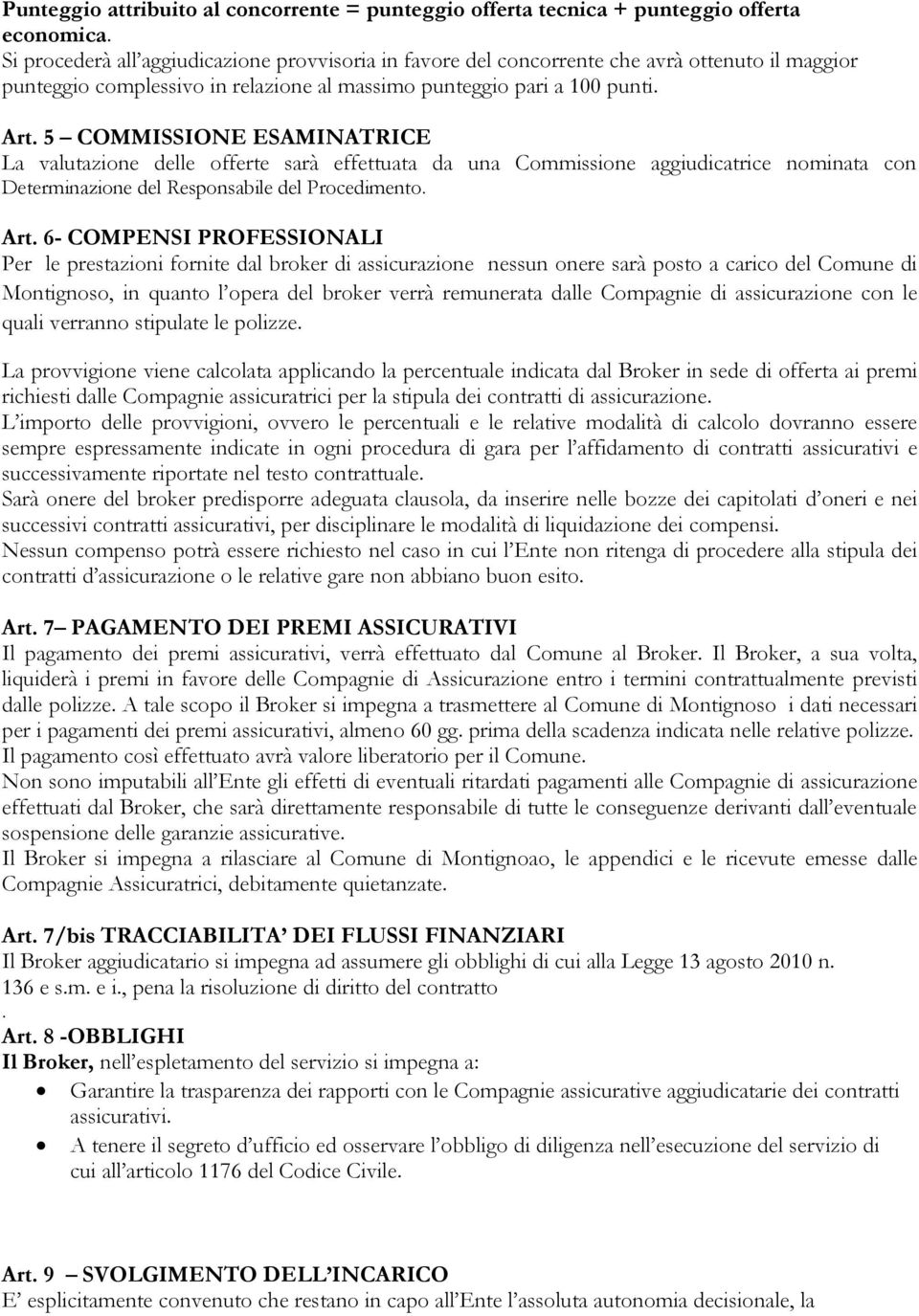 Punteggio attribuito al concorrente = punteggio offerta tecnica + punteggio offerta economica.
Si procederà all'aggiudicazione provvisoria in favore del concorrente che avrà ottenuto il maggior punteggio complessivo in relazione al massimo punteggio pari a 100 punti.

Art. 5 – COMMISSIONE ESAMINATRICE
La valutazione delle offerte sarà effettuata da una Commissione aggiudicatrice nominata con Determinazione del Responsabile del Procedimento.

Art. 6- COMPENSI PROFESSIONALI
Per le prestazioni fornite dal broker di assicurazione nessun onere sarà posto a carico del Comune di Montignoso, in quanto l'opera del broker verrà remunerata dalle Compagnie di assicurazione con le quali verranno stipulate le polizze.

La provvigione viene calcolata applicando la percentuale indicata dal Broker in sede di offerta ai premi richiesti dalle Compagnie assicuratrici per la stipula dei contratti di assicurazione.
L'importo delle provvigioni, ovvero le percentuali e le relative modalità di calcolo dovranno essere sempre espressamente indicate in ogni procedura di gara per l'affidamento di contratti assicurativi e successivamente riportate nel testo contrattuale.
Sarà onere del broker predisporre adeguata clausola, da inserire nelle bozze dei capitolati d'oneri e nei successivi contratti assicurativi, per disciplinare le modalità di liquidazione dei compensi.
Nessun compenso potrà essere richiesto nel caso in cui l'Ente non ritenga di procedere alla stipula dei contratti d'assicurazione o le relative gare non abbiano buon esito.

Art. 7– PAGAMENTO DEI PREMI ASSICURATIVI
Il pagamento dei premi assicurativi, verrà effettuato dal Comune al Broker. Il Broker, a sua volta, liquiderà i premi in favore delle Compagnie di Assicurazione entro i termini contrattualmente previsti dalle polizze. A tale scopo il Broker si impegna a trasmettere al Comune di Montignoso i dati necessari per i pagamenti dei premi assicurativi, almeno 60 gg. prima della scadenza indicata nelle relative polizze. Il pagamento così effettuato avrà valore liberatorio per il Comune.
Non sono imputabili all'Ente gli effetti di eventuali ritardati pagamenti alle Compagnie di assicurazione effettuati dal Broker, che sarà direttamente responsabile di tutte le conseguenze derivanti dall'eventuale sospensione delle garanzie assicurative.
Il Broker si impegna a rilasciare al Comune di Montignoao, le appendici e le ricevute emesse dalle Compagnie Assicuratrici, debitamente quietanzate.

Art. 7/bis TRACCIABILITA' DEI FLUSSI FINANZIARI
Il Broker aggiudicatario si impegna ad assumere gli obblighi di cui alla Legge 13 agosto 2010 n. 136 e s.m. e i., pena la risoluzione di diritto del contratto
.
Art. 8 -OBBLIGHI
Il Broker, nell'espletamento del servizio si impegna a:
• Garantire la trasparenza dei rapporti con le Compagnie assicurative aggiudicatarie dei contratti assicurativi.
• A tenere il segreto d'ufficio ed osservare l'obbligo di diligenza nell'esecuzione del servizio di cui all'articolo 1176 del Codice Civile.

Art. 9 – SVOLGIMENTO DELL'INCARICO
E' esplicitamente convenuto che restano in capo all'Ente l'assoluta autonomia decisionale, la